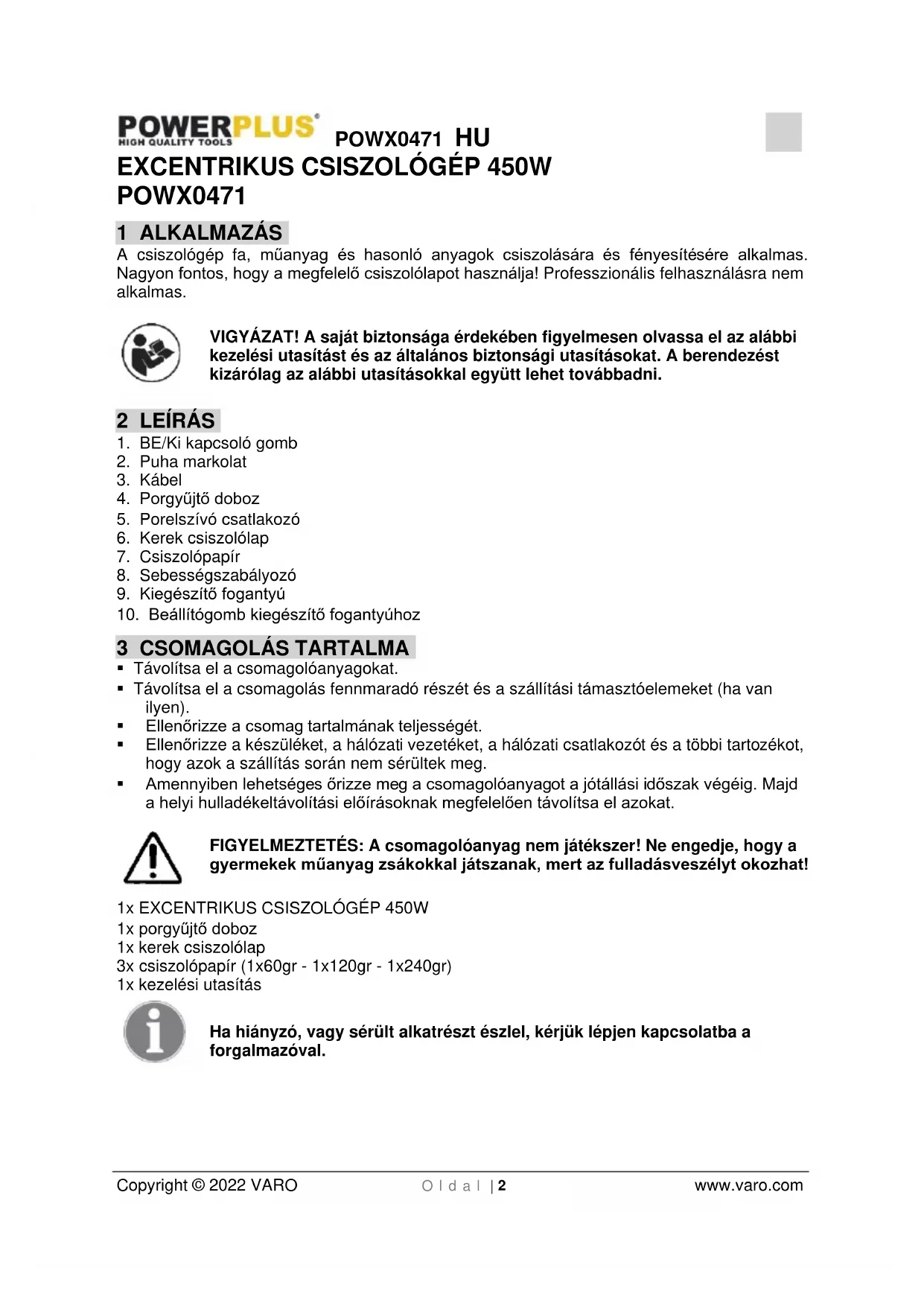 POWERPLUS®
HIGH QUALITY TOOLS

POWX0471 HU

EXCENTRIKUS CSISZOLÓGÉP 450W
POWX0471

1 ALKALMAZÁS

A csiszológép fa, műanyag és hasonló anyagok csiszolására és fényesítésére alkalmas. Nagyon fontos, hogy a megfelelő csiszolólapot használja! Professzionális felhasználásra nem alkalmas.

VIGYÁZAT! A saját biztonsága érdekében figyelmesen olvassa el az alábbi kezelési utasítást és az általános biztonsági utasításokat. A berendezést kizárólag az alábbi utasításokkal együtt lehet továbbadni.

2 LEÍRÁS

1. BE/Ki kapcsoló gomb
2. Puha markolat
3. Kábel
4. Porgyűjtő doboz
5. Porelszívó csatlakozó
6. Kerek csiszolólap
7. Csiszolópapír
8. Sebességszabályozó
9. Kiegészítő fogantyú
10. Beállítógomb kiegészítő fogantyúhoz

3 CSOMAGOLÁS TARTALMA

▪ Távolítsa el a csomagolóanyagokat.
▪ Távolítsa el a csomagolás fennmaradó részét és a szállítási támasztóelemeket (ha van ilyen).
▪ Ellenőrizze a csomag tartalmának teljességét.
▪ Ellenőrizze a készüléket, a hálózati vezetéket, a hálózati csatlakozót és a többi tartozékot, hogy azok a szállítás során nem sérültek meg.
▪ Amennyiben lehetséges őrizze meg a csomagolóanyagot a jótállási időszak végéig. Majd a helyi hulladékeltávolítási előírásoknak megfelelően távolítsa el azokat.

FIGYELMEZTETÉS: A csomagolóanyag nem játékszer! Ne engedje, hogy a gyermekek műanyag zsákokkal játszanak, mert az fulladásveszélyt okozhat!

1x EXCENTRIKUS CSISZOLÓGÉP 450W
1x porgyűjtő doboz
1x kerek csiszolólap
3x csiszolópapír (1x60gr - 1x120gr - 1x240gr)
1x kezelési utasítás

Ha hiányzó, vagy sérült alkatrészt észlel, kérjük lépjen kapcsolatba a forgalmazóval.

Copyright © 2022 VARO     O l d a l | 2     www.varo.com